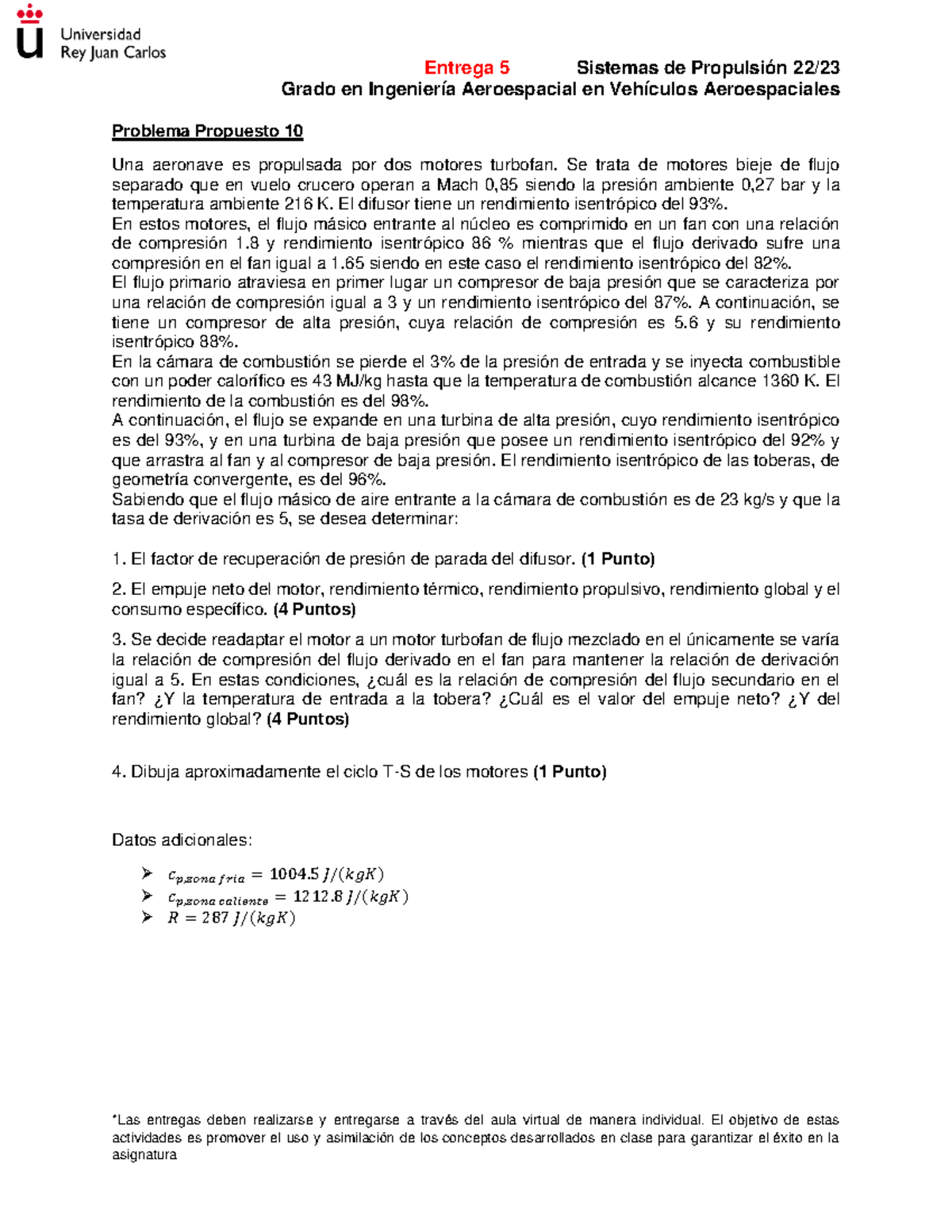 Universidad
Rey Juan Carlos

Entrega 5 Sistemas de Propulsión 22/23
Grado en Ingeniería Aeroespacial en Vehículos Aeroespaciales

Problema Propuesto 10

Una aeronave es propulsada por dos motores turbofan. Se trata de motores bieje de flujo separado que en vuelo crucero operan a Mach 0,85 siendo la presión ambiente 0,27 bar y la temperatura ambiente 216 K. El difusor tiene un rendimiento isentrópico del 93%.
En estos motores, el flujo másico entrante al núcleo es comprimido en un fan con una relación de compresión 1.8 y rendimiento isentrópico 86 % mientras que el flujo derivado sufre una compresión en el fan igual a 1.65 siendo en este caso el rendimiento isentrópico del 82%.
El flujo primario atraviesa en primer lugar un compresor de baja presión que se caracteriza por una relación de compresión igual a 3 y un rendimiento isentrópico del 87%. A continuación, se tiene un compresor de alta presión, cuya relación de compresión es 5.6 y su rendimiento isentrópico 88%.
En la cámara de combustión se pierde el 3% de la presión de entrada y se inyecta combustible con un poder calorífico es 43 MJ/kg hasta que la temperatura de combustión alcance 1360 K. El rendimiento de la combustión es del 98%.
A continuación, el flujo se expande en una turbina de alta presión, cuyo rendimiento isentrópico es del 93%, y en una turbina de baja presión que posee un rendimiento isentrópico del 92% y que arrastra al fan y al compresor de baja presión. El rendimiento isentrópico de las toberas, de geometría convergente, es del 96%.
Sabiendo que el flujo másico de aire entrante a la cámara de combustión es de 23 kg/s y que la tasa de derivación es 5, se desea determinar:

1. El factor de recuperación de presión de parada del difusor. (1 Punto)

2. El empuje neto del motor, rendimiento térmico, rendimiento propulsivo, rendimiento global y el consumo específico. (4 Puntos)

3. Se decide readaptar el motor a un motor turbofan de flujo mezclado en el únicamente se varía la relación de compresión del flujo derivado en el fan para mantener la relación de derivación igual a 5. En estas condiciones, ¿cuál es la relación de compresión del flujo secundario en el fan? ¿Y la temperatura de entrada a la tobera? ¿Cuál es el valor del empuje neto? ¿Y del rendimiento global? (4 Puntos)

4. Dibuja aproximadamente el ciclo T-S de los motores (1 Punto)

Datos adicionales:

➢ $c_{p,zona\ fria} = 1004.5\ J/(kgK)$
➢ $c_{p,zona\ caliente} = 1212.8\ J/(kgK)$
➢ $R = 287\ J/(kgK)$

*Las entregas deben realizarse y entregarse a través del aula virtual de manera individual. El objetivo de estas actividades es promover el uso y asimilación de los conceptos desarrollados en clase para garantizar el éxito en la asignatura